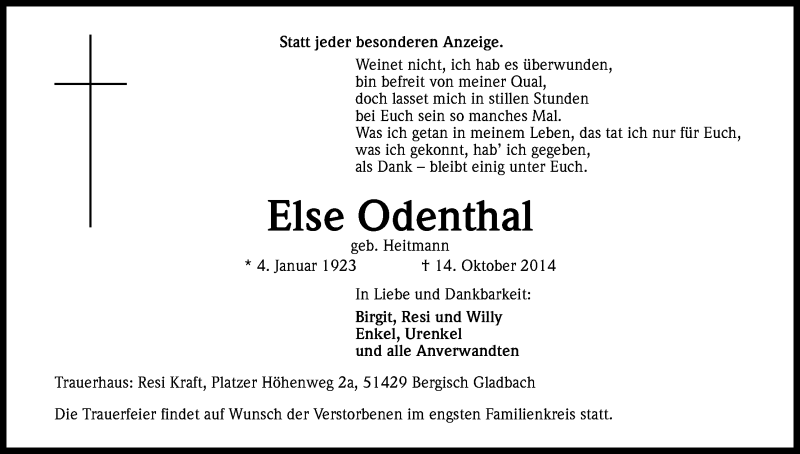 Statt jeder besonderen Anzeige.

Weinet nicht, ich hab es überwunden,
bin befreit von meiner Qual,
doch lasset mich in stillen Stunden
bei Euch sein so manches Mal.
Was ich getan in meinem Leben, das tat ich nur für Euch,
was ich gekonnt, hab' ich gegeben,
als Dank – bleibt einig unter Euch.

Else Odenthal

geb. Heitmann

* 4. Januar 1923 † 14. Oktober 2014

In Liebe und Dankbarkeit:

Birgit, Resi und Willy
Enkel, Urenkel
und alle Anverwandten

Trauerhaus: Resi Kraft, Platzer Höhenweg 2a, 51429 Bergisch Gladbach

Die Trauerfeier findet auf Wunsch der Verstorbenen im engsten Familienkreis statt.